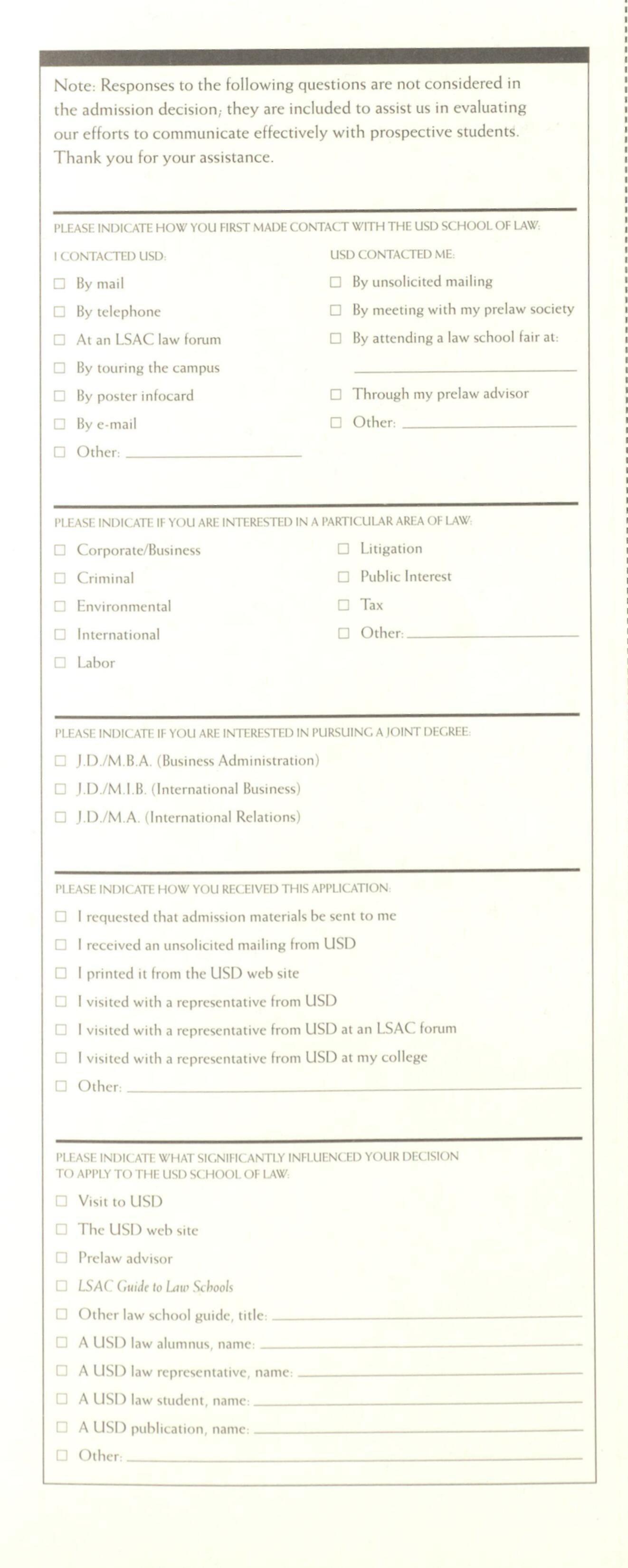 Note: Responses to the following questions are not considered in the admission decision; they are included to assist us in evaluating our efforts to communicate effectively with prospective students. Thank you for your assistance.

PLEASE INDICATE HOW YOU FIRST MADE CONTACT WITH THE USD SCHOOL OF LAW:

I CONTACTED USD:

☐ By mail

☐ By telephone

☐ At an LSAC law forum

☐ By touring the campus

☐ By poster infocard

☐ By e-mail

☐ Other: ______

USD CONTACTED ME:

☐ By unsolicited mailing

☐ By meeting with my prelaw society

☐ By attending a law school fair at: ______

☐ Through my prelaw advisor

☐ Other: ______

PLEASE INDICATE IF YOU ARE INTERESTED IN A PARTICULAR AREA OF LAW:

☐ Corporate/Business

☐ Criminal

☐ Environmental

☐ International

☐ Labor

☐ Litigation

☐ Public Interest

☐ Tax

☐ Other: ______

PLEASE INDICATE IF YOU ARE INTERESTED IN PURSUING A JOINT DEGREE:

☐ J.D./M.B.A. (Business Administration)

☐ J.D./M.I.B. (International Business)

☐ J.D./M.A. (International Relations)

PLEASE INDICATE HOW YOU RECEIVED THIS APPLICATION:

☐ I requested that admission materials be sent to me

☐ I received an unsolicited mailing from USD

☐ I printed it from the USD web site

☐ I visited with a representative from USD

☐ I visited with a representative from USD at an LSAC forum

☐ I visited with a representative from USD at my college

☐ Other: ______

PLEASE INDICATE WHAT SIGNIFICANTLY INFLUENCED YOUR DECISION TO APPLY TO THE USD SCHOOL OF LAW:

☐ Visit to USD

☐ The USD web site

☐ Prelaw advisor

☐ LSAC Guide to Law Schools

☐ Other law school guide, title: ______

☐ A USD law alumnus, name: ______

☐ A USD law representative, name: ______

☐ A USD law student, name: ______

☐ A USD publication, name: ______

☐ Other: ______